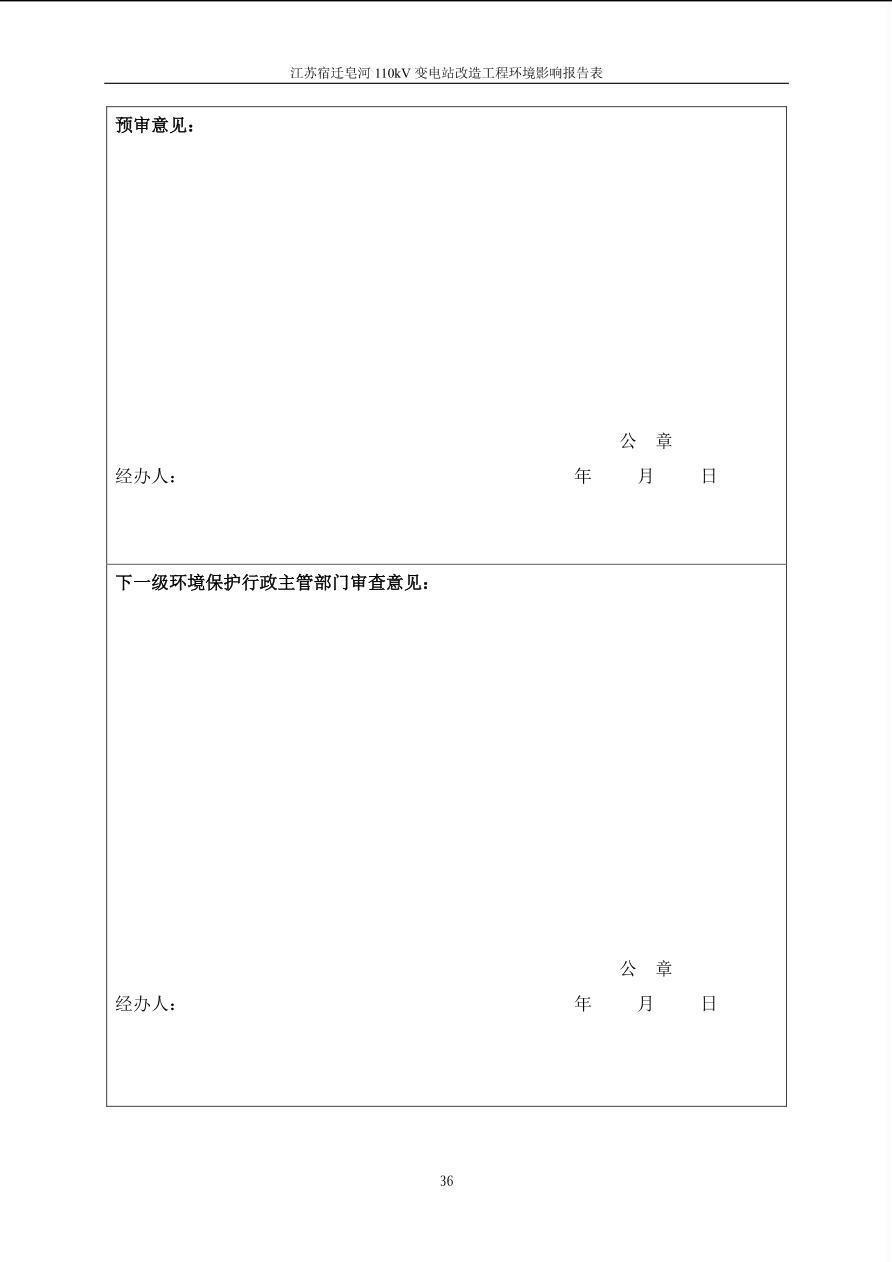 江苏宿迁皂河 110kV 变电站改造工程环境影响报告表

预审意见：

公 章

经办人： 年 月 日

下一级环境保护行政主管部门审查意见：

公 章

经办人： 年 月 日

36